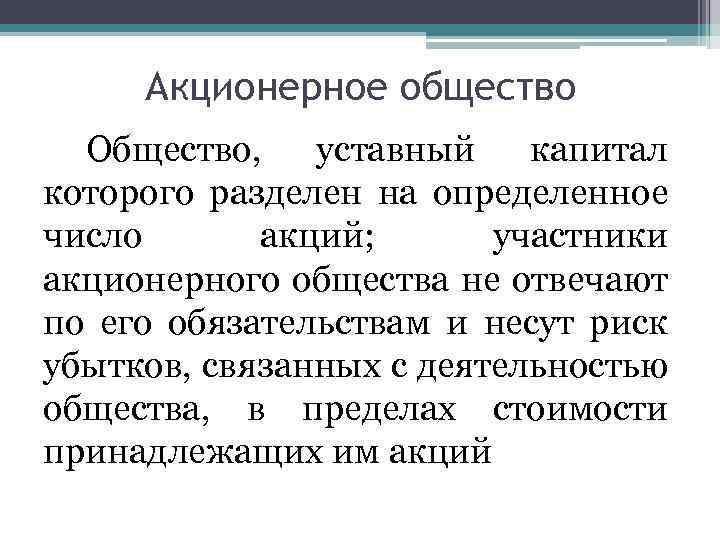 Акционерное общество

Общество, уставный капитал которого разделен на определенное число акций; участники акционерного общества не отвечают по его обязательствам и несут риск убытков, связанных с деятельностью общества, в пределах стоимости принадлежащих им акций